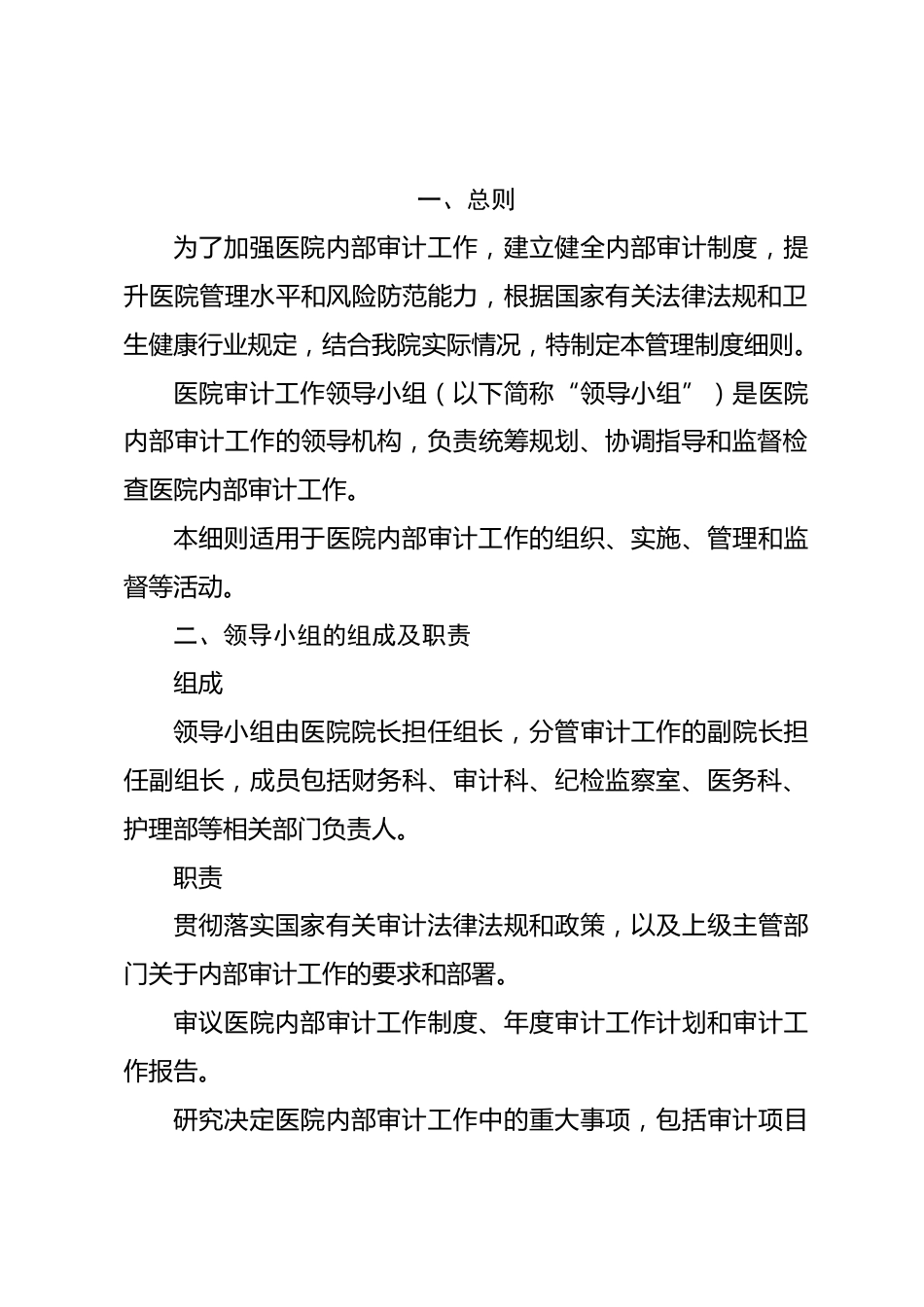 一、总则

为了加强医院内部审计工作，建立健全内部审计制度，提升医院管理水平和风险防范能力，根据国家有关法律法规和卫生健康行业规定，结合我院实际情况，特制定本管理制度细则。

医院审计工作领导小组（以下简称“领导小组”）是医院内部审计工作的领导机构，负责统筹规划、协调指导和监督检查医院内部审计工作。

本细则适用于医院内部审计工作的组织、实施、管理和监督等活动。

二、领导小组的组成及职责

组成

领导小组由医院院长担任组长，分管审计工作的副院长担任副组长，成员包括财务科、审计科、纪检监察室、医务科、护理部等相关部门负责人。

职责

贯彻落实国家有关审计法律法规和政策，以及上级主管部门关于内部审计工作的要求和部署。

审议医院内部审计工作制度、年度审计工作计划和审计工作报告。

研究决定医院内部审计工作中的重大事项，包括审计项目